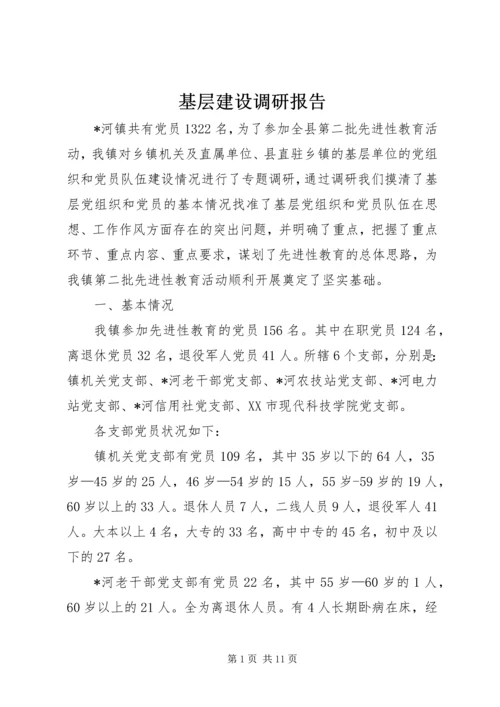 基层建设调研报告

*河镇共有党员1322名，为了参加全县第二批先进性教育活动，我镇对乡镇机关及直属单位、县直驻乡镇的基层单位的党组织和党员队伍建设情况进行了专题调研，通过调研我们摸清了基层党组织和党员的基本情况找准了基层党组织和党员队伍在思想、工作作风方面存在的突出问题，并明确了重点，把握了重点环节、重点内容、重点要求，谋划了先进性教育的总体思路，为我镇第二批先进性教育活动顺利开展奠定了坚实基础。

一、基本情况

我镇参加先进性教育的党员156名。其中在职党员124名，离退休党员32名，退役军人党员41人。所辖6个支部，分别是：镇机关党支部、*河老干部党支部、*河农技站党支部、*河电力站党支部、*河信用社党支部、XX市现代科技学院党支部。

各支部党员状况如下：

镇机关党支部有党员109名，其中35岁以下的64人，35岁—45岁的25人，46岁—54岁的15人，55岁-59岁的19人，60岁以上的33人。退休人员7人，二线人员9人，退役军人41人。大本以上4名，大专的33名，高中中专的45名，初中及以下的27名。

*河老干部党支部有党员22名，其中55岁—60岁的1人，60岁以上的21人。全为离退休人员。有4人长期卧病在床，经

第1页 共11页